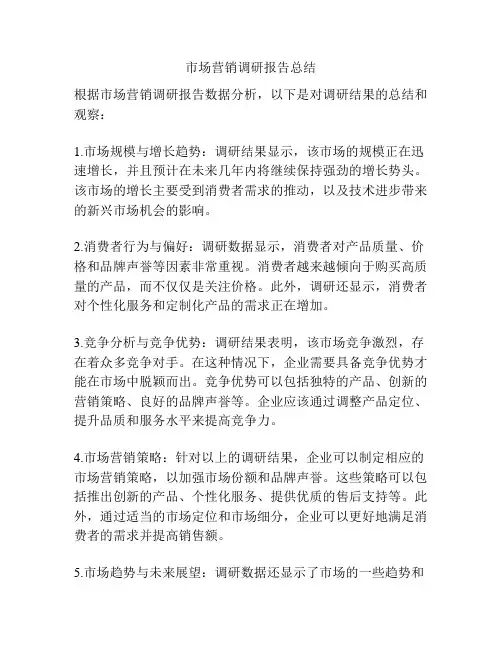 市场营销调研报告总结

根据市场营销调研报告数据分析，以下是对调研结果的总结和观察：

1.市场规模与增长趋势：调研结果显示，该市场的规模正在迅速增长，并且预计在未来几年内将继续保持强劲的增长势头。该市场的增长主要受到消费者需求的推动，以及技术进步带来的新兴市场机会的影响。

2.消费者行为与偏好：调研数据显示，消费者对产品质量、价格和品牌声誉等因素非常重视。消费者越来越倾向于购买高质量的产品，而不仅仅是关注价格。此外，调研还显示，消费者对个性化服务和定制化产品的需求正在增加。

3.竞争分析与竞争优势：调研结果表明，该市场竞争激烈，存在着众多竞争对手。在这种情况下，企业需要具备竞争优势才能在市场中脱颖而出。竞争优势可以包括独特的产品、创新的营销策略、良好的品牌声誉等。企业应该通过调整产品定位、提升品质和服务水平来提高竞争力。

4.市场营销策略：针对以上的调研结果，企业可以制定相应的市场营销策略，以加强市场份额和品牌声誉。这些策略可以包括推出创新的产品、个性化服务、提供优质的售后支持等。此外，通过适当的市场定位和市场细分，企业可以更好地满足消费者的需求并提高销售额。

5.市场趋势与未来展望：调研数据还显示了市场的一些趋势和